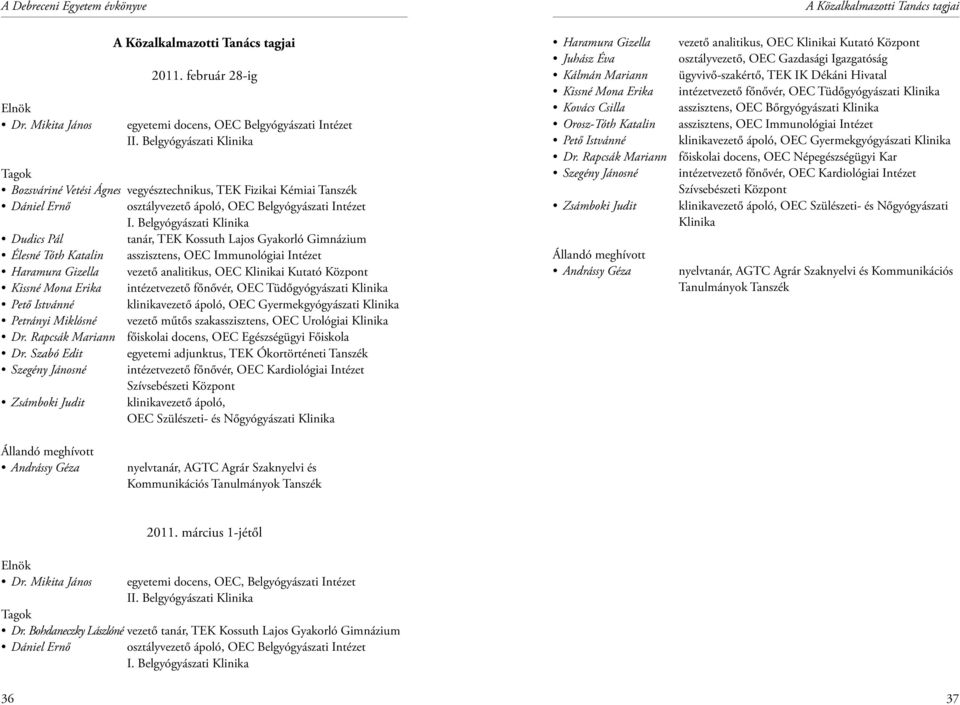 A Debreceni Egyetem évkönyve

A Közalkalmazotti Tanács tagjai

2011. február 28-ig

Elnök
• Dr. Mikita János egyetemi docens, OEC Belgyógyászati Intézet II. Belgyógyászati Klinika

Tagok
• Bozsváriné Vetési Ágnes vegyésztechnikus, TEK Fizikai Kémiai Tanszék
• Dániel Ernő osztályvezető ápoló, OEC Belgyógyászati Intézet I. Belgyógyászati Klinika
• Dudics Pál tanár, TEK Kossuth Lajos Gyakorló Gimnázium
• Élesné Tóth Katalin asszisztens, OEC Immunológiai Intézet
• Haramura Gizella vezető analitikus, OEC Klinikai Kutató Központ
• Kissné Mona Erika intézetvezető főnővér, OEC Tüdőgyógyászati Klinika
• Pető Istvánné klinikavezető ápoló, OEC Gyermekgyógyászati Klinika
• Petrányi Miklósné vezető műtős szakasszisztens, OEC Urológiai Klinika
• Dr. Rapcsák Mariann főiskolai docens, OEC Egészségügyi Főiskola
• Dr. Szabó Edit egyetemi adjunktus, TEK Ókortörténeti Tanszék
• Szegény Jánosné intézetvezető főnővér, OEC Kardiológiai Intézet Szívsebészeti Központ
• Zsámboki Judit klinikavezető ápoló, OEC Szülészeti- és Nőgyógyászati Klinika

Állandó meghívott
• Andrássy Géza nyelvtanár, AGTC Agrár Szaknyelvi és Kommunikációs Tanulmányok Tanszék

2011. március 1-jétől

Elnök
• Dr. Mikita János egyetemi docens, OEC, Belgyógyászati Intézet II. Belgyógyászati Klinika

Tagok
• Dr. Bohdaneczky Lászlóné vezető tanár, TEK Kossuth Lajos Gyakorló Gimnázium
• Dániel Ernő osztályvezető ápoló, OEC Belgyógyászati Intézet I. Belgyógyászati Klinika

36

A Közalkalmazotti Tanács tagjai

• Haramura Gizella vezető analitikus, OEC Klinikai Kutató Központ
• Juhász Éva osztályvezető, OEC Gazdasági Igazgatóság
• Kálmán Mariann ügyvivő-szakértő, TEK IK Dékáni Hivatal
• Kissné Mona Erika intézetvezető főnővér, OEC Tüdőgyógyászati Klinika
• Kovács Csilla asszisztens, OEC Bőrgyógyászati Klinika
• Orosz-Tóth Katalin asszisztens, OEC Immunológiai Intézet
• Pető Istvánné klinikavezető ápoló, OEC Gyermekgyógyászati Klinika
• Dr. Rapcsák Mariann főiskolai docens, OEC Népegészségügyi Kar
• Szegény Jánosné intézetvezető főnővér, OEC Kardiológiai Intézet Szívsebészeti Központ
• Zsámboki Judit klinikavezető ápoló, OEC Szülészeti- és Nőgyógyászati Klinika

Állandó meghívott
• Andrássy Géza nyelvtanár, AGTC Agrár Szaknyelvi és Kommunikációs Tanulmányok Tanszék

37